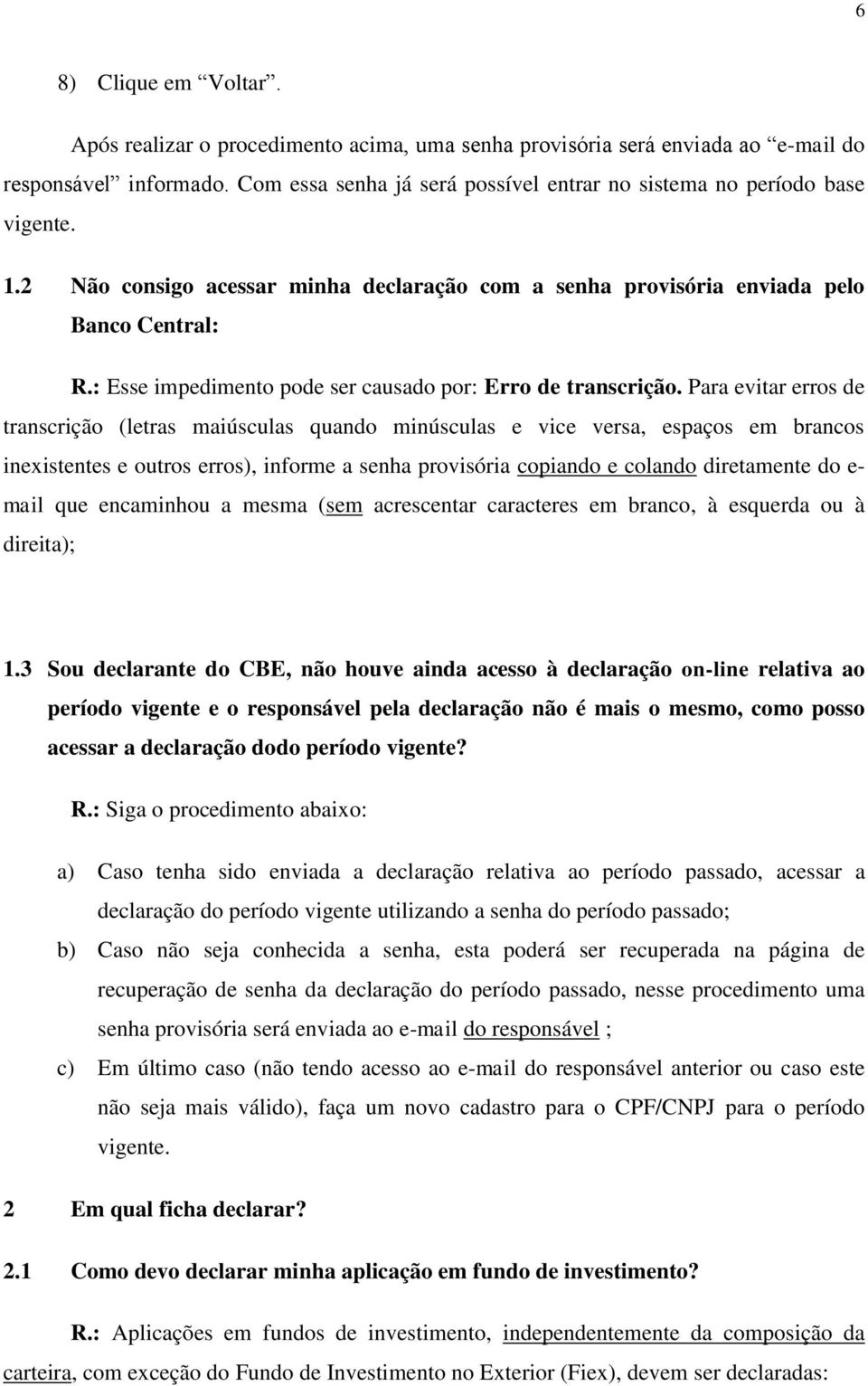 6

8) Clique em “Voltar”.

Após realizar o procedimento acima, uma senha provisória será enviada ao “e-mail do responsável” informado. Com essa senha já será possível entrar no sistema no período base vigente.

1.2 Não consigo acessar minha declaração com a senha provisória enviada pelo Banco Central:

R.: Esse impedimento pode ser causado por: Erro de transcrição. Para evitar erros de transcrição (letras maiúsculas quando minúsculas e vice versa, espaços em brancos inexistentes e outros erros), informe a senha provisória copiando e colando diretamente do e-mail que encaminhou a mesma (sem acrescentar caracteres em branco, à esquerda ou à direita);

1.3 Sou declarante do CBE, não houve ainda acesso à declaração on-line relativa ao período vigente e o responsável pela declaração não é mais o mesmo, como posso acessar a declaração dodo período vigente?

R.: Siga o procedimento abaixo:

a) Caso tenha sido enviada a declaração relativa ao período passado, acessar a declaração do período vigente utilizando a senha do período passado;

b) Caso não seja conhecida a senha, esta poderá ser recuperada na página de recuperação de senha da declaração do período passado, nesse procedimento uma senha provisória será enviada ao e-mail do responsável ;

c) Em último caso (não tendo acesso ao e-mail do responsável anterior ou caso este não seja mais válido), faça um novo cadastro para o CPF/CNPJ para o período vigente.

2 Em qual ficha declarar?

2.1 Como devo declarar minha aplicação em fundo de investimento?

R.: Aplicações em fundos de investimento, independentemente da composição da carteira, com exceção do Fundo de Investimento no Exterior (Fiex), devem ser declaradas: